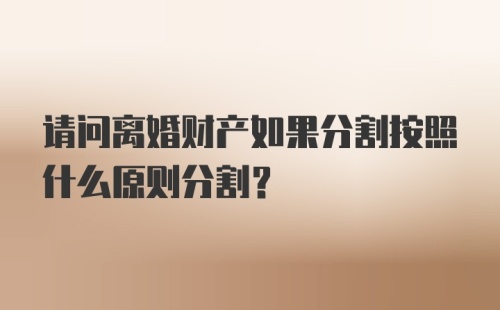 请问离婚财产如果分割按照什么原则分割？